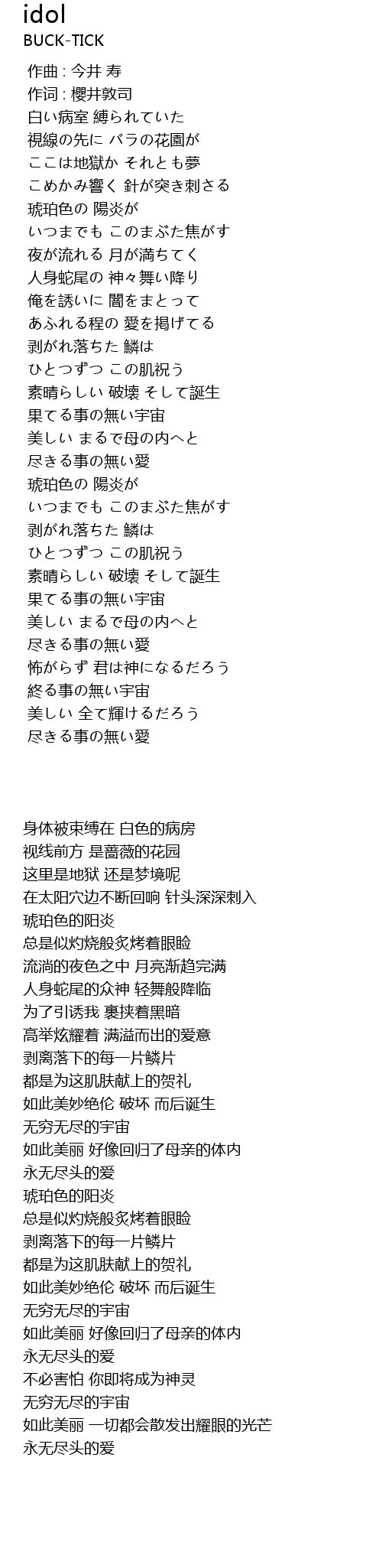 idol
BUCK-TICK

作曲 : 今井 寿
作词 : 樱井敦司
白い病室 縛られていた
視線の先に バラの花園が
ここは地獄か それとも夢
こめかみ響く 針が突き刺さる
琥珀色の 陽炎が
いつまでも このまぶた焦がす
夜が流れる 月が満ちてく
人身蛇尾の 神々舞い降り
俺を誘いに 闇をまとって
あふれる程の 愛を掲げてる
剥がれ落ちた 鱗は
ひとつずつ この肌祝う
素晴らしい 破壊 そして誕生
果てる事の無い宇宙
美しい まるで母の内へと
尽きる事の無い愛
琥珀色の 陽炎が
いつまでも このまぶた焦がす
剥がれ落ちた 鱗は
ひとつずつ この肌祝う
素晴らしい 破壊 そして誕生
果てる事の無い宇宙
美しい まるで母の内へと
尽きる事の無い愛
怖がらず 君は神になるだろう
終る事の無い宇宙
美しい 全て輝けるだろう
尽きる事の無い愛

身体被束缚在 白色的病房
视线前方 是蔷薇的花园
这里是地狱 还是梦境呢
在太阳穴边不断回响 针头深深刺入
琥珀色的阳炎
总是似灼烧般炙烤着眼睑
流淌的夜色之中 月亮渐趋完满
人身蛇尾的众神 轻舞般降临
为了引诱我 裹挟着黑暗
高举炫耀着 满溢而出的爱意
剥离落下的每一片鳞片
都是为这肌肤献上的贺礼
如此美妙绝伦 破坏 而后诞生
无穷无尽的宇宙
如此美丽 好像回归了母亲的体内
永无尽头的爱
琥珀色的阳炎
总是似灼烧般炙烤着眼睑
剥离落下的每一片鳞片
都是为这肌肤献上的贺礼
如此美妙绝伦 破坏 而后诞生
无穷无尽的宇宙
如此美丽 好像回归了母亲的体内
永无尽头的爱
不必害怕 你即将成为神灵
无穷无尽的宇宙
如此美丽 一切都会散发出耀眼的光芒
永无尽头的爱